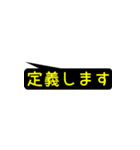 定義します